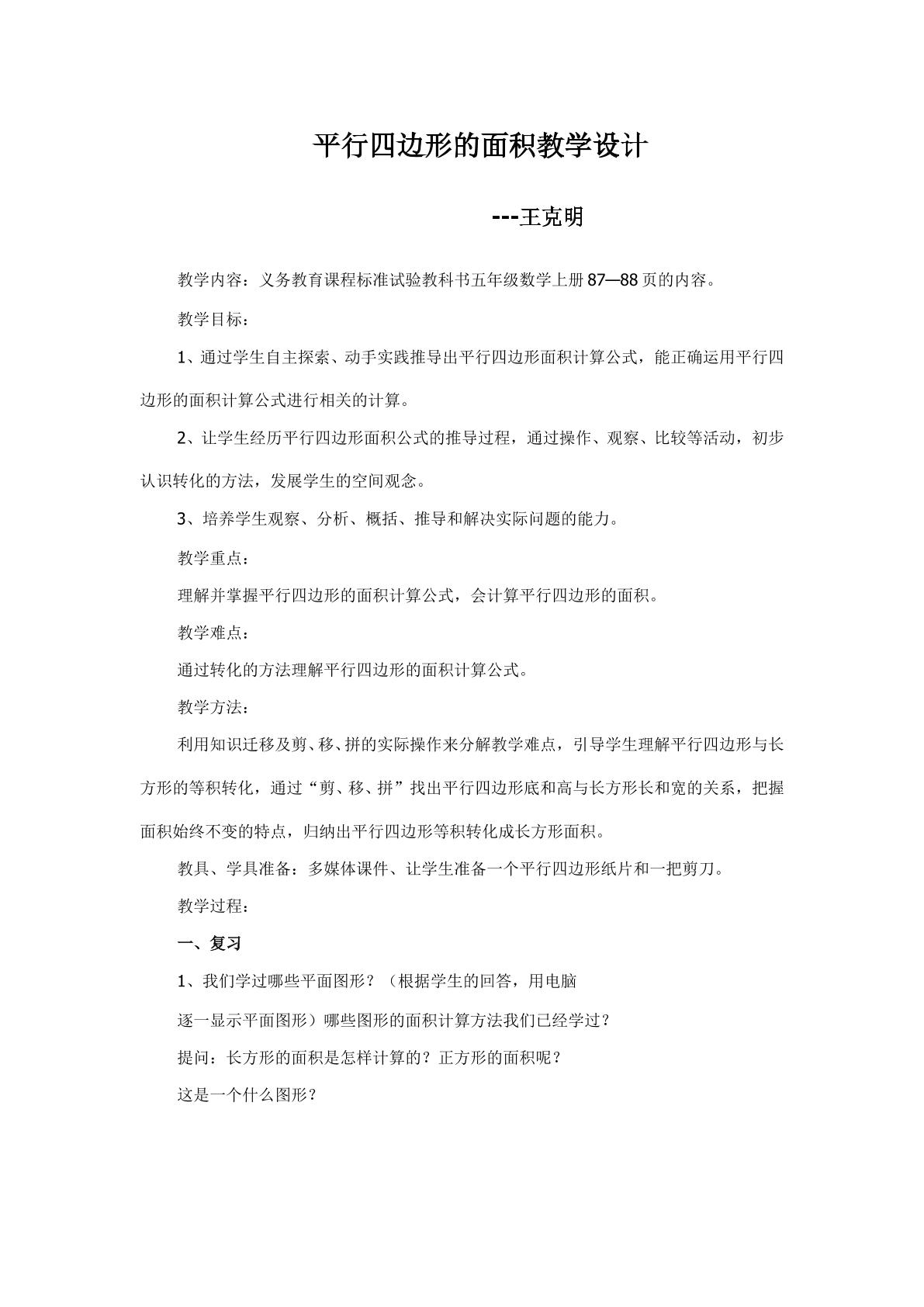 平行四边形的面积教学设计

---王克明

教学内容：义务教育课程标准试验教科书五年级数学上册87—88页的内容。

教学目标：

1、通过学生自主探索、动手实践推导出平行四边形面积计算公式，能正确运用平行四边形的面积计算公式进行相关的计算。

2、让学生经历平行四边形面积公式的推导过程，通过操作、观察、比较等活动，初步认识转化的方法，发展学生的空间观念。

3、培养学生观察、分析、概括、推导和解决实际问题的能力。

教学重点：

理解并掌握平行四边形的面积计算公式，会计算平行四边形的面积。

教学难点：

通过转化的方法理解平行四边形的面积计算公式。

教学方法：

利用知识迁移及剪、移、拼的实际操作来分解教学难点，引导学生理解平行四边形与长方形的等积转化，通过“剪、移、拼”找出平行四边形底和高与长方形长和宽的关系，把握面积始终不变的特点，归纳出平行四边形等积转化成长方形面积。

教具、学具准备：多媒体课件、让学生准备一个平行四边形纸片和一把剪刀。

教学过程：

一、复习

1、我们学过哪些平面图形？（根据学生的回答，用电脑

逐一显示平面图形）哪些图形的面积计算方法我们已经学过？

提问：长方形的面积是怎样计算的？正方形的面积呢？

这是一个什么图形？